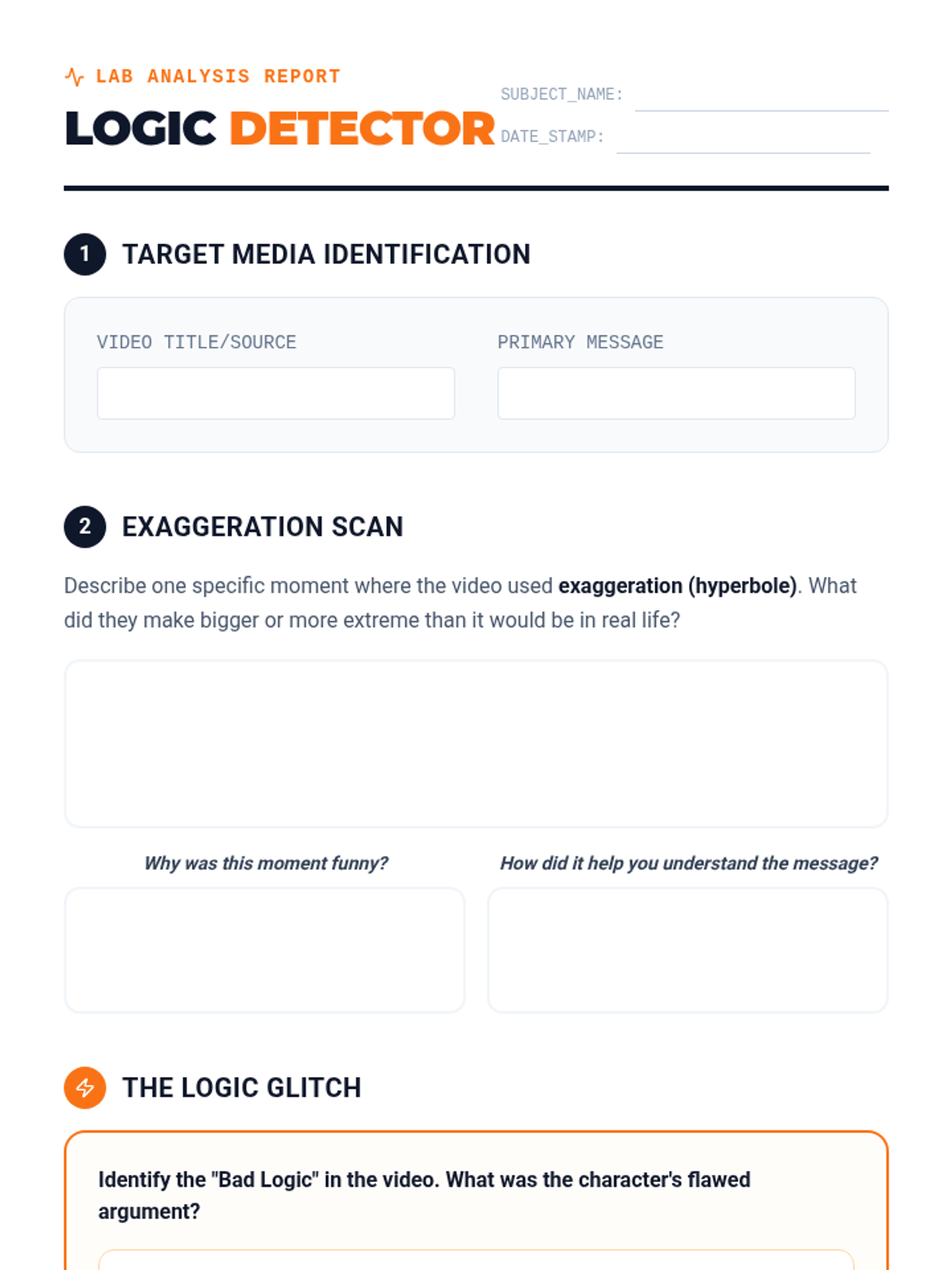 LAB ANALYSIS REPORT

LOGIC DETECTOR

SUBJECT_NAME: ____
DATE_STAMP: ____

1 TARGET MEDIA IDENTIFICATION

VIDEO TITLE/SOURCE

PRIMARY MESSAGE

2 EXAGGERATION SCAN

Describe one specific moment where the video used exaggeration (hyperbole). What did they make bigger or more extreme than it would be in real life?

Why was this moment funny?

How did it help you understand the message?

THE LOGIC GLITCH

Identify the "Bad Logic" in the video. What was the character's flawed argument?